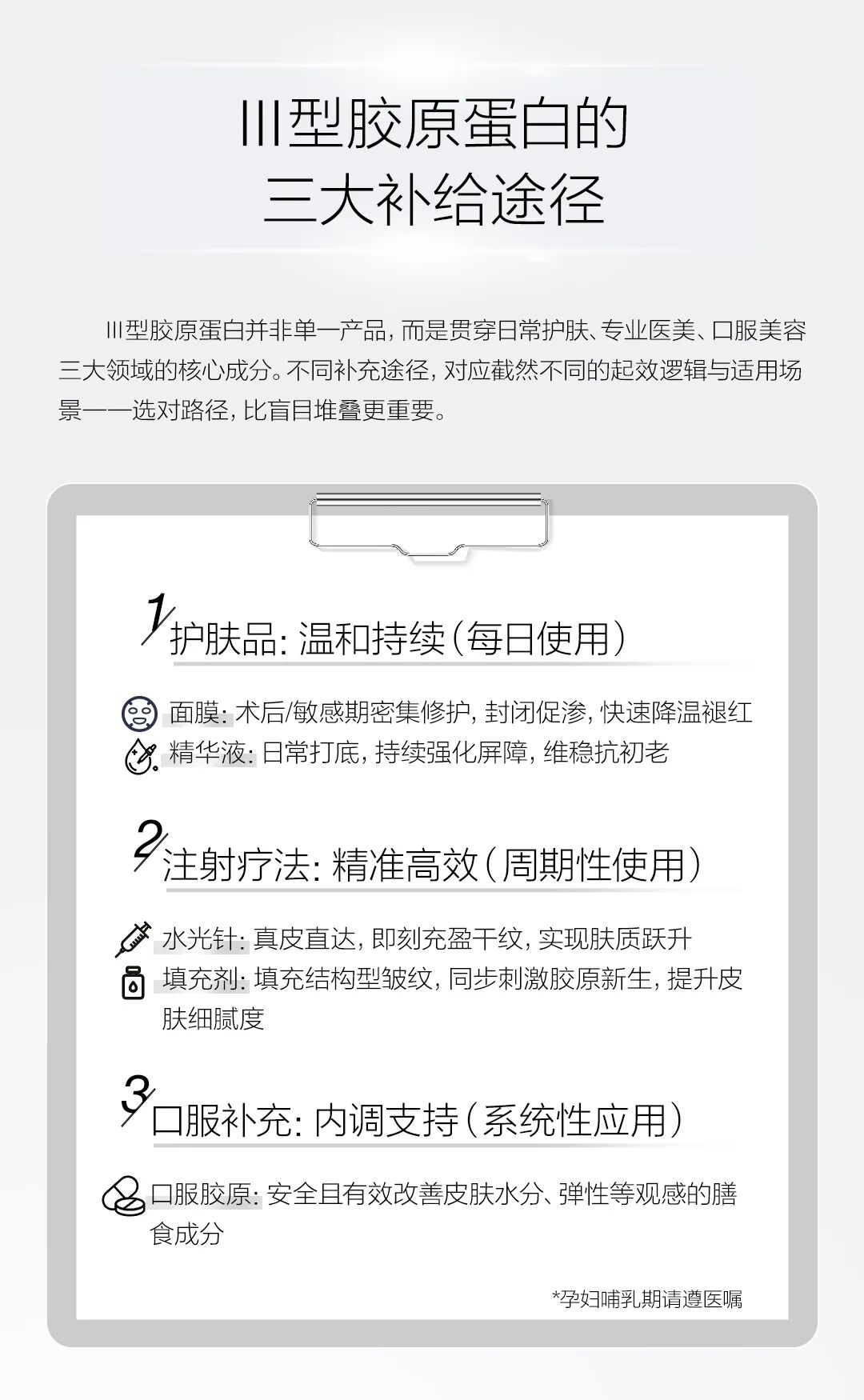 III型胶原蛋白的
三大补给途径

III型胶原蛋白并非单一产品，而是贯穿日常护肤、专业医美、口服美容三大领域的核心成分。不同补充途径，对应截然不同的起效逻辑与适用场景——选对路径，比盲目堆叠更重要。

1
护肤品：温和持续（每日使用）

面膜：术后/敏感期密集修护，封闭促渗，快速降温褪红
精华液：日常打底，持续强化屏障，维稳抗初老

2
注射疗法：精准高效（周期性使用）

水光针：真皮直达，即刻充盈干纹，实现肤质跃升
填充剂：填充结构型皱纹，同步刺激胶原新生，提升皮肤细腻度

3
口服补充：内调支持（系统性应用）

口服胶原：安全且有效改善皮肤水分、弹性等观感的膳食成分

*孕妇哺乳期请遵医嘱